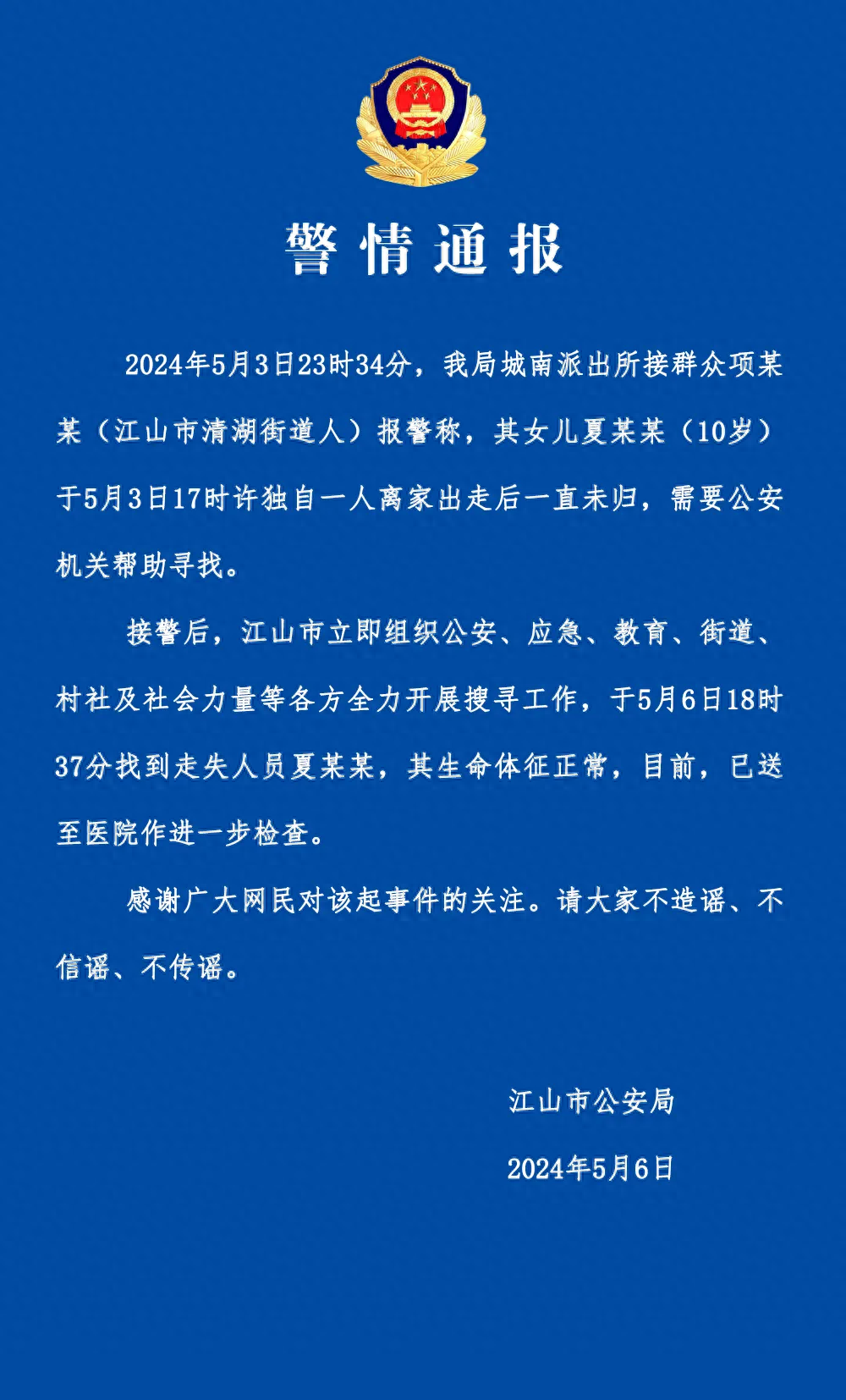 警情通报

2024年5月3日23时34分，我局城南派出所接群众项某某（江山市清湖街道人）报警称，其女儿夏某某（10岁）于5月3日17时许独自一人离家出走后一直未归，需要公安机关帮助寻找。

接警后，江山市立即组织公安、应急、教育、街道、村社及社会力量等各方全力开展搜寻工作，于5月6日18时37分找到走失人员夏某某，其生命体征正常，目前，已送至医院作进一步检查。

感谢广大网民对该起事件的关注。请大家不造谣、不信谣、不传谣。

江山市公安局

2024年5月6日